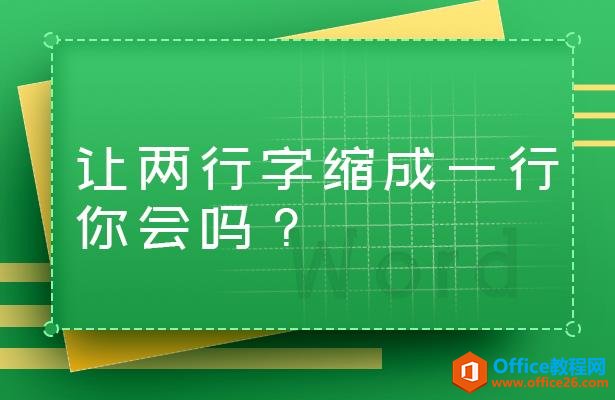 让两行字缩成一行
你会吗？

Word

Office教程网
www.office26.com